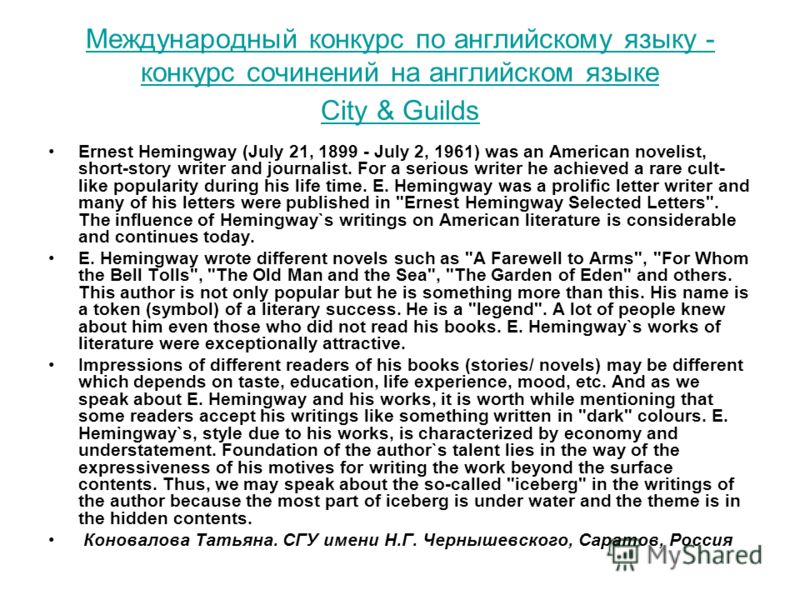 Международный конкурс по английскому языку - конкурс сочинений на английском языке City & Guilds

• Ernest Hemingway (July 21, 1899 - July 2, 1961) was an American novelist, short-story writer and journalist. For a serious writer he achieved a rare cult-like popularity during his life time. E. Hemingway was a prolific letter writer and many of his letters were published in "Ernest Hemingway Selected Letters". The influence of Hemingway`s writings on American literature is considerable and continues today.

• E. Hemingway wrote different novels such as "A Farewell to Arms", "For Whom the Bell Tolls", "The Old Man and the Sea", "The Garden of Eden" and others. This author is not only popular but he is something more than this. His name is a token (symbol) of a literary success. He is a "legend". A lot of people knew about him even those who did not read his books. E. Hemingway`s works of literature were exceptionally attractive.

• Impressions of different readers of his books (stories/ novels) may be different which depends on taste, education, life experience, mood, etc. And as we speak about E. Hemingway and his works, it is worth while mentioning that some readers accept his writings like something written in "dark" colours. E. Hemingway`s, style due to his works, is characterized by economy and understatement. Foundation of the author`s talent lies in the way of the expressiveness of his motives for writing the work beyond the surface contents. Thus, we may speak about the so-called "iceberg" in the writings of the author because the most part of iceberg is under water and the theme is in the hidden contents.

• Коновалова Татьяна. СГУ имени Н.Г. Чернышевского, Саратов, Россия

MyShared